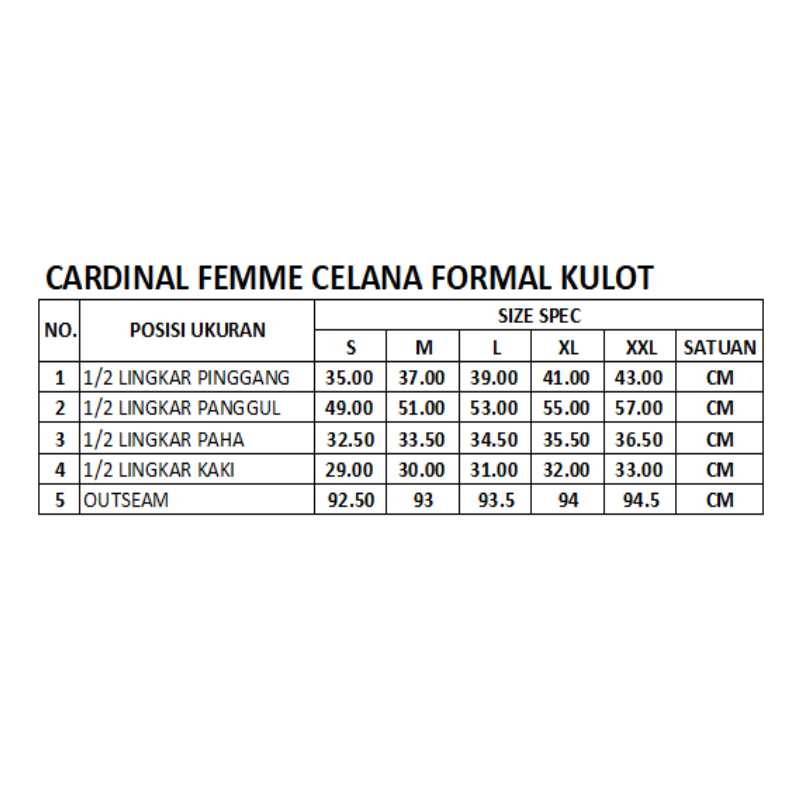 CARDINAL FEMME CELANA FORMAL KULOT

| NO. | POSISI UKURAN | SIZE SPEC | | | | | |
|---|---|---|---|---|---|---|---|
| | | S | M | L | XL | XXL | SATUAN |
| 1 | 1/2 LINGKAR PINGGANG | 35.00 | 37.00 | 39.00 | 41.00 | 43.00 | CM |
| 2 | 1/2 LINGKAR PANGGUL | 49.00 | 51.00 | 53.00 | 55.00 | 57.00 | CM |
| 3 | 1/2 LINGKAR PAHA | 32.50 | 33.50 | 34.50 | 35.50 | 36.50 | CM |
| 4 | 1/2 LINGKAR KAKI | 29.00 | 30.00 | 31.00 | 32.00 | 33.00 | CM |
| 5 | OUTSEAM | 92.50 | 93 | 93.5 | 94 | 94.5 | CM |